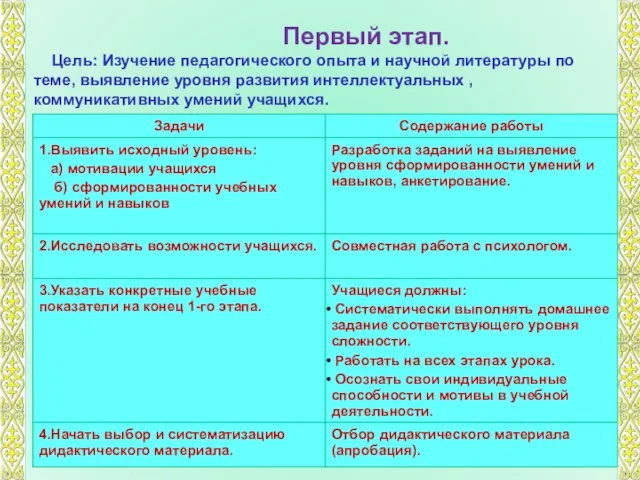 Первый этап.

Цель: Изучение педагогического опыта и научной литературы по теме, выявление уровня развития интеллектуальных , коммуникативных умений учащихся.

| Задачи | Содержание работы |
|---|---|
| 1.Выявить исходный уровень: а) мотивации учащихся б) сформированности учебных умений и навыков | Разработка заданий на выявление уровня сформированности умений и навыков, анкетирование. |
| 2.Исследовать возможности учащихся. | Совместная работа с психологом. |
| 3.Указать конкретные учебные показатели на конец 1-го этапа. | Учащиеся должны: • Систематически выполнять домашнее задание соответствующего уровня сложности. • Работать на всех этапах урока. • Осознать свои индивидуальные способности и мотивы в учебной деятельности. |
| 4.Начать выбор и систематизацию дидактического материала. | Отбор дидактического материала (апробация). |